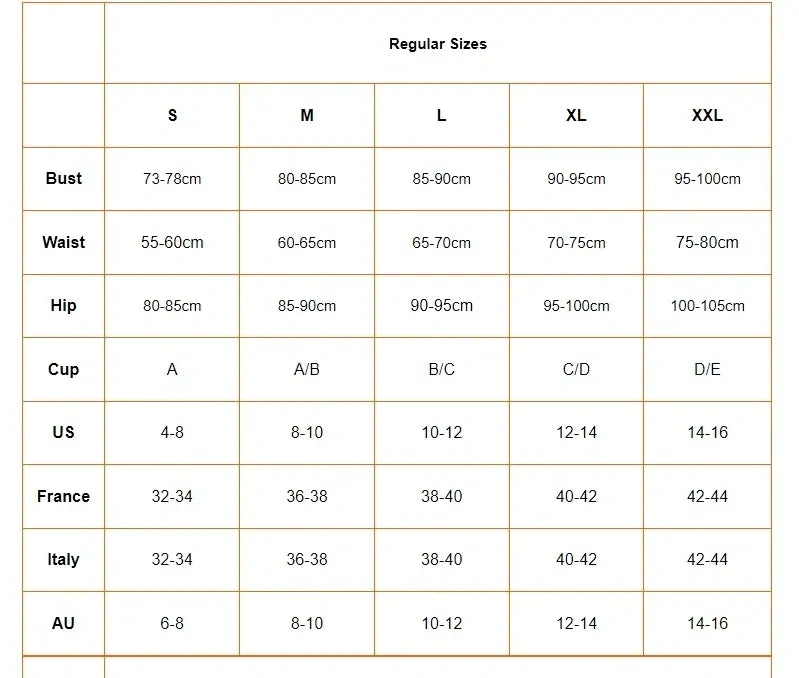 | | Regular Sizes | | | | |
|---|---|---|---|---|---|
| | S | M | L | XL | XXL |
| Bust | 73-78cm | 80-85cm | 85-90cm | 90-95cm | 95-100cm |
| Waist | 55-60cm | 60-65cm | 65-70cm | 70-75cm | 75-80cm |
| Hip | 80-85cm | 85-90cm | 90-95cm | 95-100cm | 100-105cm |
| Cup | A | A/B | B/C | C/D | D/E |
| US | 4-8 | 8-10 | 10-12 | 12-14 | 14-16 |
| France | 32-34 | 36-38 | 38-40 | 40-42 | 42-44 |
| Italy | 32-34 | 36-38 | 38-40 | 40-42 | 42-44 |
| AU | 6-8 | 8-10 | 10-12 | 12-14 | 14-16 |